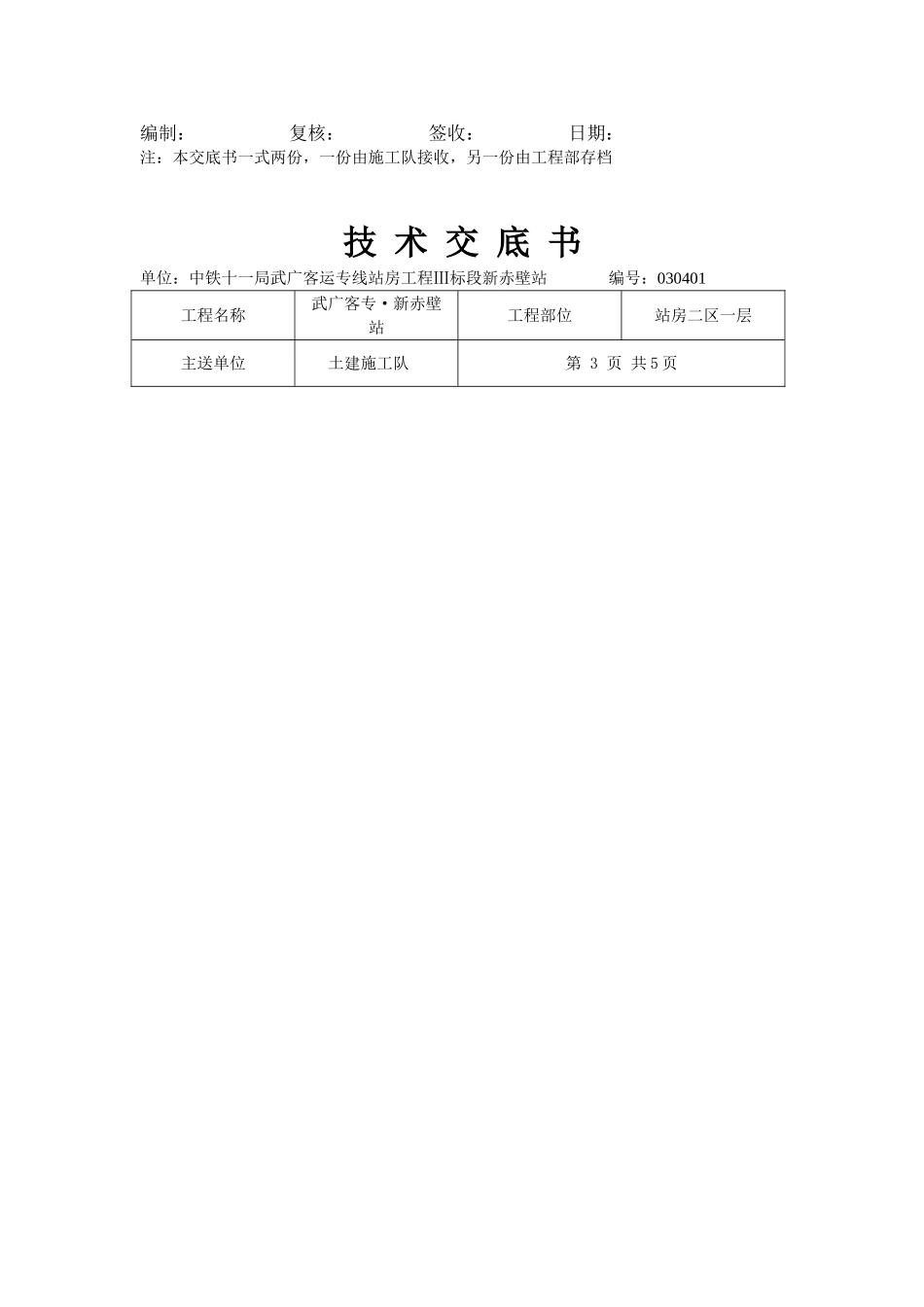 编制：　　　　　　复核：　　　　　　签收：　　　　　　日期：
注：本交底书一式两份，一份由施工队接收，另一份由工程部存档

技 术 交 底 书

单位：中铁十一局武广客运专线站房工程Ⅲ标段新赤壁站　　　　编号：030401

| 工程名称 | 武广客专·新赤壁站 | 工程部位 | 站房二区一层 |
|---|---|---|---|
| 主送单位 | 土建施工队 | 第 3 页 共5页 | |